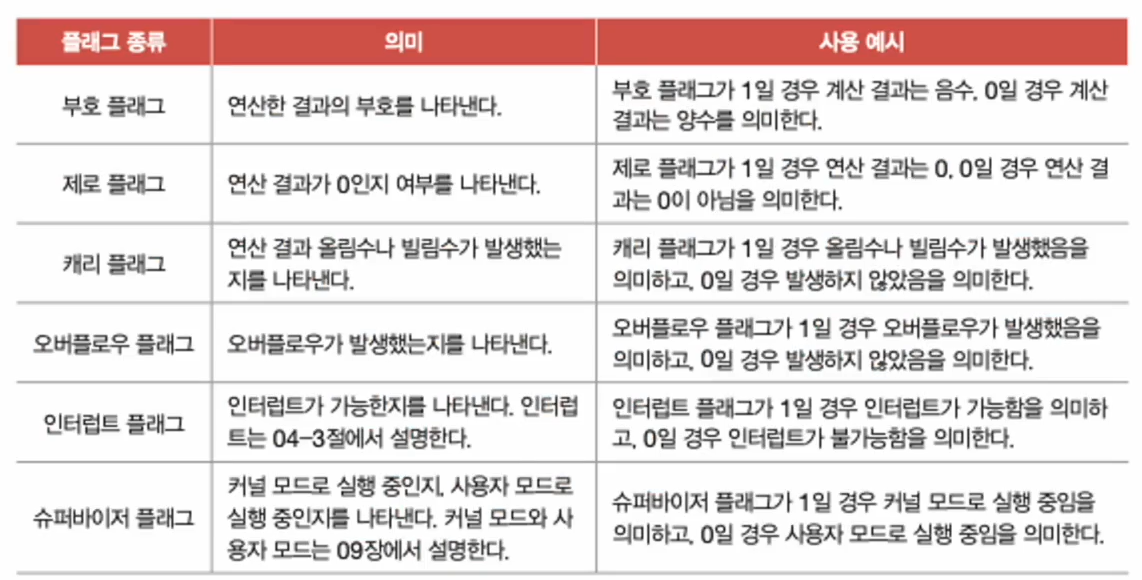 | 플래그 종류 | 의미 | 사용 예시 |
|---|---|---|
| 부호 플래그 | 연산한 결과의 부호를 나타낸다. | 부호 플래그가 1일 경우 계산 결과는 음수, 0일 경우 계산 결과는 양수를 의미한다. |
| 제로 플래그 | 연산 결과가 0인지 여부를 나타낸다. | 제로 플래그가 1일 경우 연산 결과는 0, 0일 경우 연산 결과는 0이 아님을 의미한다. |
| 캐리 플래그 | 연산 결과 올림수나 빌림수가 발생했는지를 나타낸다. | 캐리 플래그가 1일 경우 올림수나 빌림수가 발생했음을 의미하고, 0일 경우 발생하지 않았음을 의미한다. |
| 오버플로우 플래그 | 오버플로우가 발생했는지를 나타낸다. | 오버플로우 플래그가 1일 경우 오버플로우가 발생했음을 의미하고, 0일 경우 발생하지 않았음을 의미한다. |
| 인터럽트 플래그 | 인터럽트가 가능한지를 나타낸다. 인터럽트는 04-3절에서 설명한다. | 인터럽트 플래그가 1일 경우 인터럽트가 가능함을 의미하고, 0일 경우 인터럽트가 불가능함을 의미한다. |
| 슈퍼바이저 플래그 | 커널 모드로 실행 중인지, 사용자 모드로 실행 중인지를 나타낸다. 커널 모드와 사용자 모드는 09장에서 설명한다. | 슈퍼바이저 플래그가 1일 경우 커널 모드로 실행 중임을 의미하고, 0일 경우 사용자 모드로 실행 중임을 의미한다. |